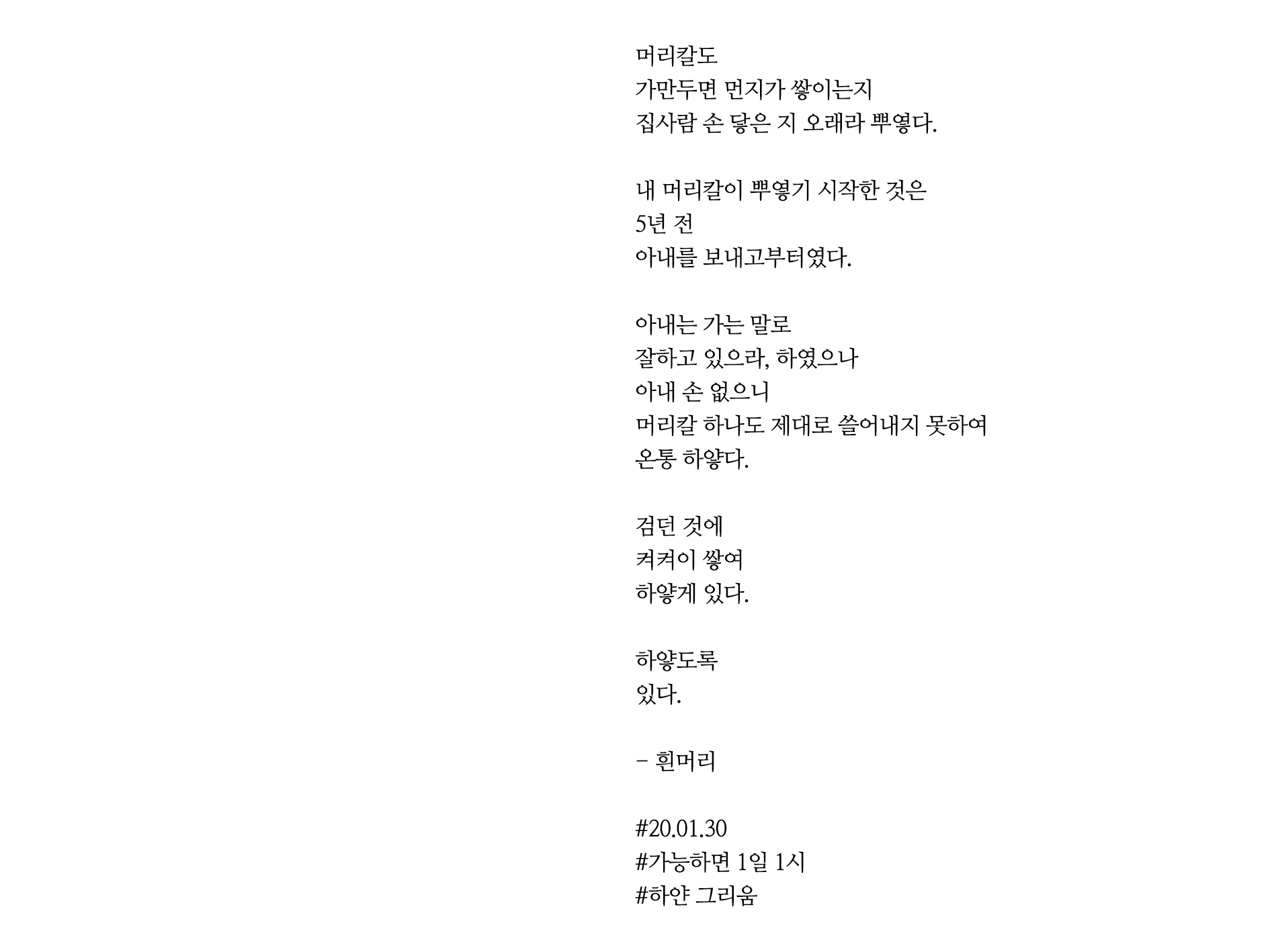 머리칼도
가만두면 먼지가 쌓이는지
집사람 손 닿은 지 오래라 뿌옇다.

내 머리칼이 뿌옇기 시작한 것은
5년 전
아내를 보내고부터였다.

아내는 가는 말로
잘하고 있으라, 하였으나
아내 손 없으니
머리칼 하나도 제대로 쓸어내지 못하여
온통 하얗다.

검던 것에
켜켜이 쌓여
하얗게 있다.

하얗도록
있다.

- 흰머리

#20.01.30
#가능하면 1일 1시
#하얀 그리움